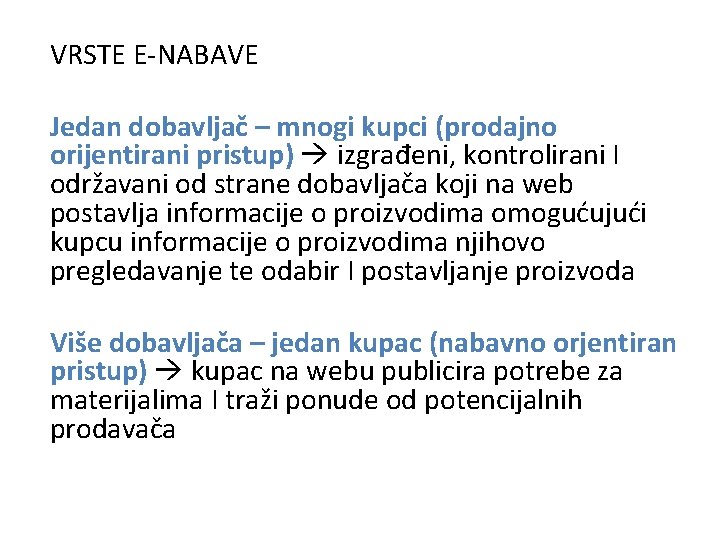 VRSTE E-NABAVE

Jedan dobavljač – mnogi kupci (prodajno orijentirani pristup) → izgrađeni, kontrolirani I održavani od strane dobavljača koji na web postavlja informacije o proizvodima omogućujući kupcu informacije o proizvodima njihovo pregledavanje te odabir I postavljanje proizvoda

Više dobavljača – jedan kupac (nabavno orjentiran pristup) → kupac na webu publicira potrebe za materijalima I traži ponude od potencijalnih prodavača